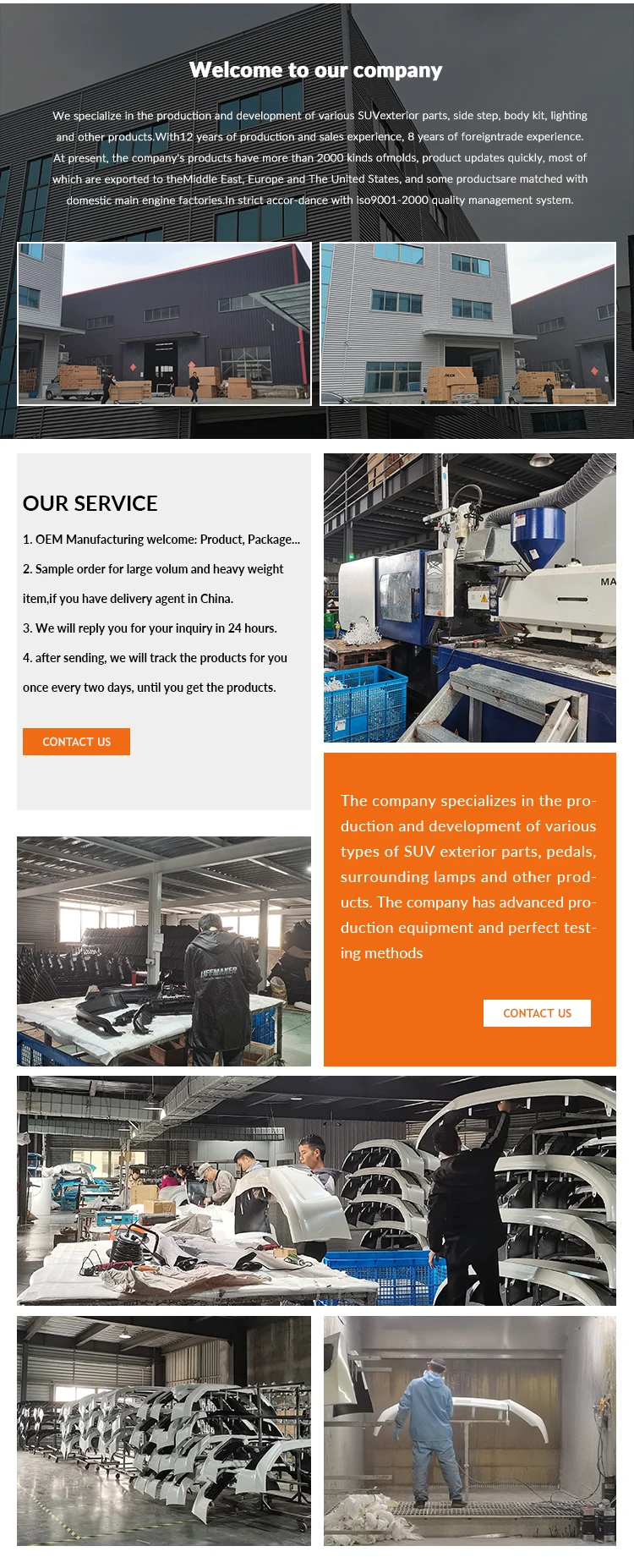 Welcome to our company

We specialize in the production and development of various SUVexterior parts, side step, body kit, lighting and other products.With12 years of production and sales experience, 8 years of foreigntrade experience. At present, the company's products have more than 2000 kinds ofmolds, product updates quickly, most of which are exported to theMiddle East, Europe and The United States, and some productsare matched with domestic main engine factories.In strict accor-dance with iso9001-2000 quality management system.

OUR SERVICE

1. OEM Manufacturing welcome: Product, Package...

2. Sample order for large volum and heavy weight item,if you have delivery agent in China.

3. We will reply you for your inquiry in 24 hours.

4. after sending, we will track the products for you once every two days, until you get the products.

CONTACT US

The company specializes in the production and development of various types of SUV exterior parts, pedals, surrounding lamps and other products. The company has advanced production equipment and perfect testing methods

CONTACT US